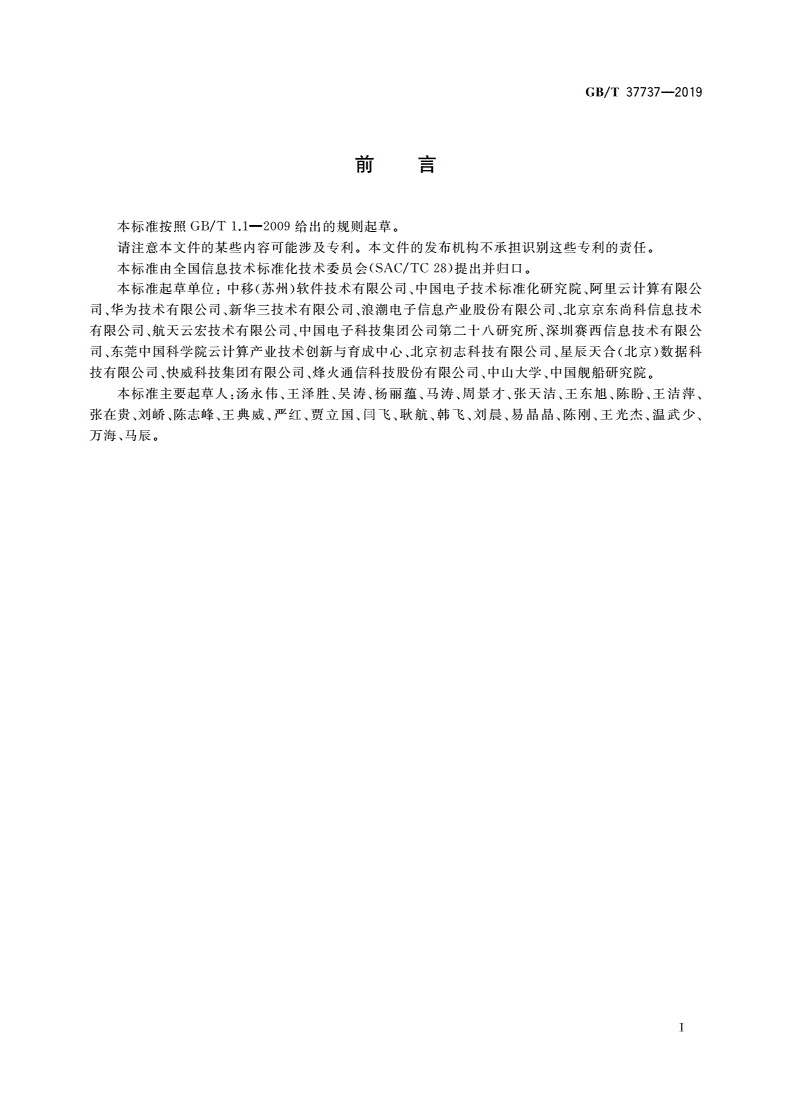 GB/T 37737—2019

前　言

本标准按照 GB/T 1.1—2009 给出的规则起草。

请注意本文件的某些内容可能涉及专利。本文件的发布机构不承担识别这些专利的责任。

本标准由全国信息技术标准化技术委员会(SAC/TC 28)提出并归口。

本标准起草单位：中移(苏州)软件技术有限公司、中国电子技术标准化研究院、阿里云计算有限公司、华为技术有限公司、新华三技术有限公司、浪潮电子信息产业股份有限公司、北京京东尚科信息技术有限公司、航天云宏技术有限公司、中国电子科技集团公司第二十八研究所、深圳赛西信息技术有限公司、东莞中国科学院云计算产业技术创新与育成中心、北京初志科技有限公司、星辰天合(北京)数据科技有限公司、快威科技集团有限公司、烽火通信科技股份有限公司、中山大学、中国舰船研究院。

本标准主要起草人：汤永伟、王泽胜、吴涛、杨丽蕴、马涛、周景才、张天洁、王东旭、陈盼、王洁萍、张在贵、刘峤、陈志峰、王典威、严红、贾立国、闫飞、耿航、韩飞、刘晨、易晶晶、陈刚、王光杰、温武少、万海、马辰。

I